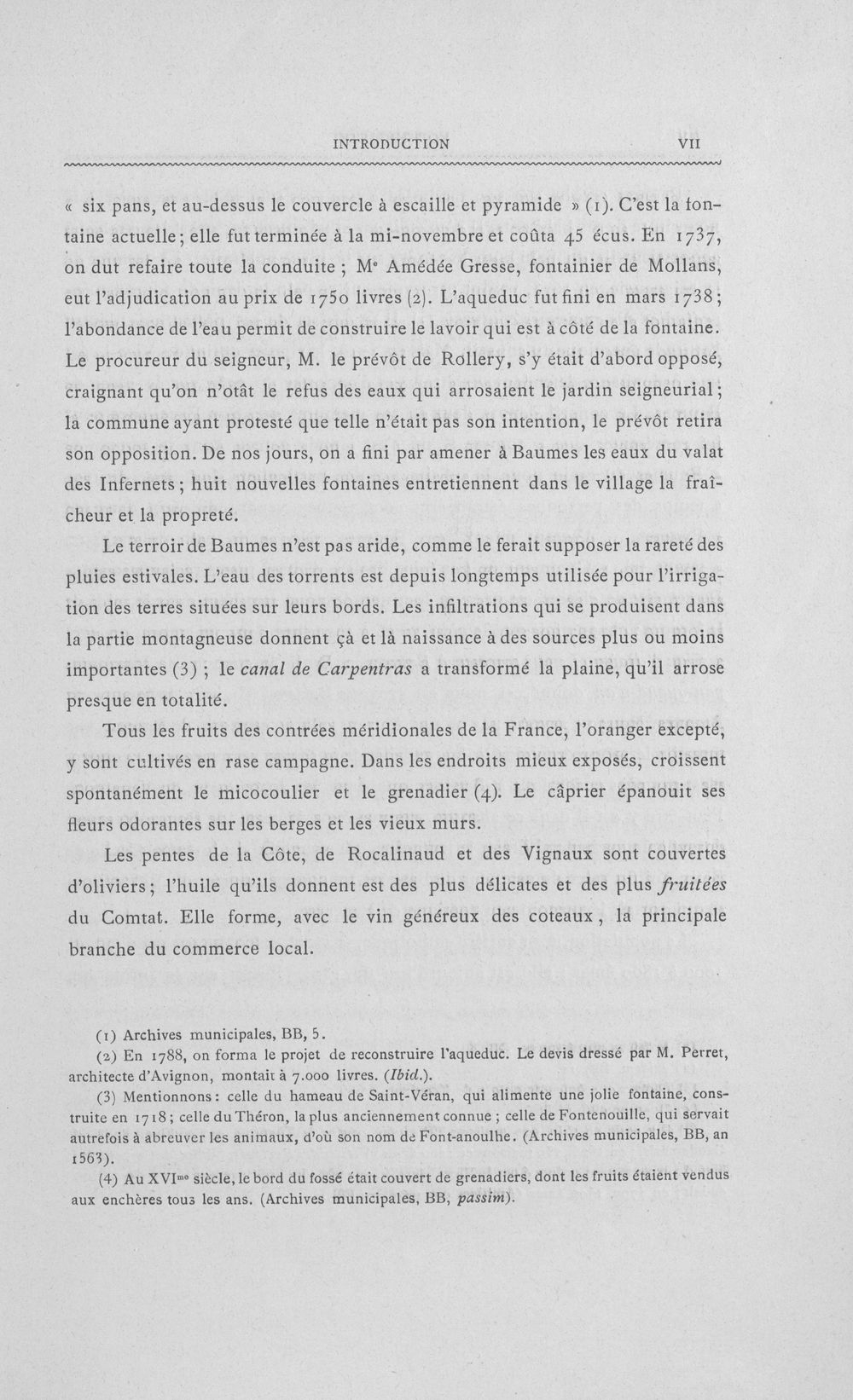 INTRODUCTION VII

« six pans, et au-dessus le couvercle à escaille et pyramide » (1). C'est la fontaine actuelle; elle fut terminée à la mi-novembre et coûta 45 écus. En 1737, on dut refaire toute la conduite ; M$^{e}$ Amédée Gresse, fontainier de Mollans, eut l'adjudication au prix de 1750 livres (2). L'aqueduc fut fini en mars 1738; l'abondance de l'eau permit de construire le lavoir qui est à côté de la fontaine. Le procureur du seigneur, M. le prévôt de Rollery, s'y était d'abord opposé, craignant qu'on n'otât le refus des eaux qui arrosaient le jardin seigneurial; la commune ayant protesté que telle n'était pas son intention, le prévôt retira son opposition. De nos jours, on a fini par amener à Baumes les eaux du valat des Infernets; huit nouvelles fontaines entretiennent dans le village la fraîcheur et la propreté.

Le terroir de Baumes n'est pas aride, comme le ferait supposer la rareté des pluies estivales. L'eau des torrents est depuis longtemps utilisée pour l'irrigation des terres situées sur leurs bords. Les infiltrations qui se produisent dans la partie montagneuse donnent çà et là naissance à des sources plus ou moins importantes (3) ; le canal de Carpentras a transformé la plaine, qu'il arrose presque en totalité.

Tous les fruits des contrées méridionales de la France, l'oranger excepté, y sont cultivés en rase campagne. Dans les endroits mieux exposés, croissent spontanément le micocoulier et le grenadier (4). Le câprier épanouit ses fleurs odorantes sur les berges et les vieux murs.

Les pentes de la Côte, de Rocalinaud et des Vignaux sont couvertes d'oliviers; l'huile qu'ils donnent est des plus délicates et des plus fruitées du Comtat. Elle forme, avec le vin généreux des coteaux, la principale branche du commerce local.

(1) Archives municipales, BB, 5.

(2) En 1788, on forma le projet de reconstruire l'aqueduc. Le devis dressé par M. Perret, architecte d'Avignon, montait à 7.000 livres. (Ibid.).

(3) Mentionnons: celle du hameau de Saint-Véran, qui alimente une jolie fontaine, construite en 1718; celle du Théron, la plus anciennement connue ; celle de Fontenouille, qui servait autrefois à abreuver les animaux, d'où son nom de Font-anoulhe. (Archives municipales, BB, an 1563).

(4) Au XVI$^{me}$ siècle, le bord du fossé était couvert de grenadiers, dont les fruits étaient vendus aux enchères tous les ans. (Archives municipales, BB, passim).